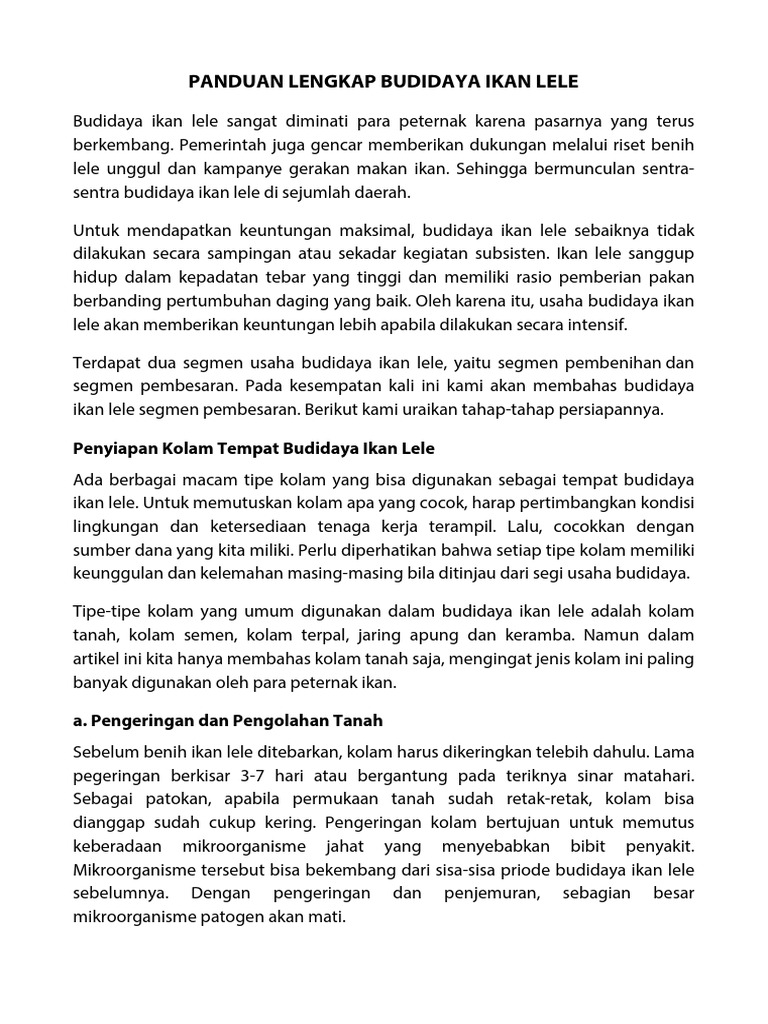 PANDUAN LENGKAP BUDIDAYA IKAN LELE

Budidaya ikan lele sangat diminati para peternak karena pasarnya yang terus berkembang. Pemerintah juga gencar memberikan dukungan melalui riset benih lele unggul dan kampanye gerakan makan ikan. Sehingga bermunculan sentra-sentra budidaya ikan lele di sejumlah daerah.

Untuk mendapatkan keuntungan maksimal, budidaya ikan lele sebaiknya tidak dilakukan secara sampingan atau sekadar kegiatan subsisten. Ikan lele sanggup hidup dalam kepadatan tebar yang tinggi dan memiliki rasio pemberian pakan berbanding pertumbuhan daging yang baik. Oleh karena itu, usaha budidaya ikan lele akan memberikan keuntungan lebih apabila dilakukan secara intensif.

Terdapat dua segmen usaha budidaya ikan lele, yaitu segmen pembenihan dan segmen pembesaran. Pada kesempatan kali ini kami akan membahas budidaya ikan lele segmen pembesaran. Berikut kami uraikan tahap-tahap persiapannya.

Penyiapan Kolam Tempat Budidaya Ikan Lele

Ada berbagai macam tipe kolam yang bisa digunakan sebagai tempat budidaya ikan lele. Untuk memutuskan kolam apa yang cocok, harap pertimbangkan kondisi lingkungan dan ketersediaan tenaga kerja terampil. Lalu, cocokkan dengan sumber dana yang kita miliki. Perlu diperhatikan bahwa setiap tipe kolam memiliki keunggulan dan kelemahan masing-masing bila ditinjau dari segi usaha budidaya.

Tipe-tipe kolam yang umum digunakan dalam budidaya ikan lele adalah kolam tanah, kolam semen, kolam terpal, jaring apung dan keramba. Namun dalam artikel ini kita hanya membahas kolam tanah saja, mengingat jenis kolam ini paling banyak digunakan oleh para peternak ikan.

a. Pengeringan dan Pengolahan Tanah

Sebelum benih ikan lele ditebarkan, kolam harus dikeringkan telebih dahulu. Lama pegeringan berkisar 3-7 hari atau bergantung pada teriknya sinar matahari. Sebagai patokan, apabila permukaan tanah sudah retak-retak, kolam bisa dianggap sudah cukup kering. Pengeringan kolam bertujuan untuk memutus keberadaan mikroorganisme jahat yang menyebabkan bibit penyakit. Mikroorganisme tersebut bisa bekembang dari sisa-sisa priode budidaya ikan lele sebelumnya. Dengan pengeringan dan penjemuran, sebagian besar mikroorganisme patogen akan mati.